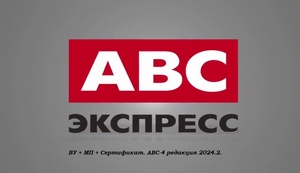 ABC
ЭКСПРЕСС

ВУ + МП + Сертификат. АВС-4 редакция 2024.2.